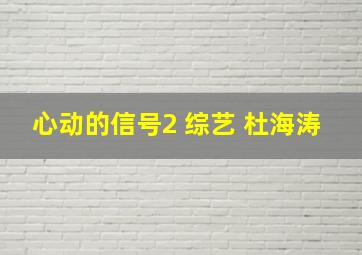 心动的信号2 综艺 杜海涛